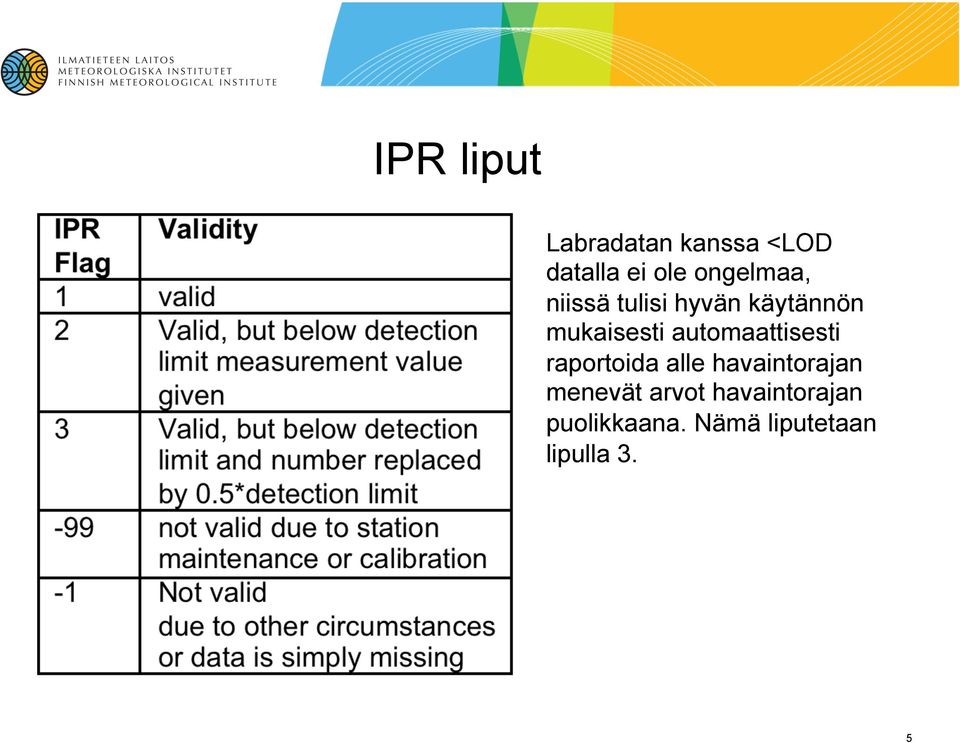 ILMATIETEEN LAITOS
METEOROLOGISKA INSTITUTET
FINNISH METEOROLOGICAL INSTITUTE

IPR liput

| IPR Flag | Validity |
|---|---|
| 1 | valid |
| 2 | Valid, but below detection limit measurement value given |
| 3 | Valid, but below detection limit and number replaced by 0.5*detection limit |
| -99 | not valid due to station maintenance or calibration |
| -1 | Not valid due to other circumstances or data is simply missing |

Labradatan kanssa <LOD datalla ei ole ongelmaa, niissä tulisi hyvän käytännön mukaisesti automaattisesti raportoida alle havaintorajan menevät arvot havaintorajan puolikkaana. Nämä liputetaan lipulla 3.

5